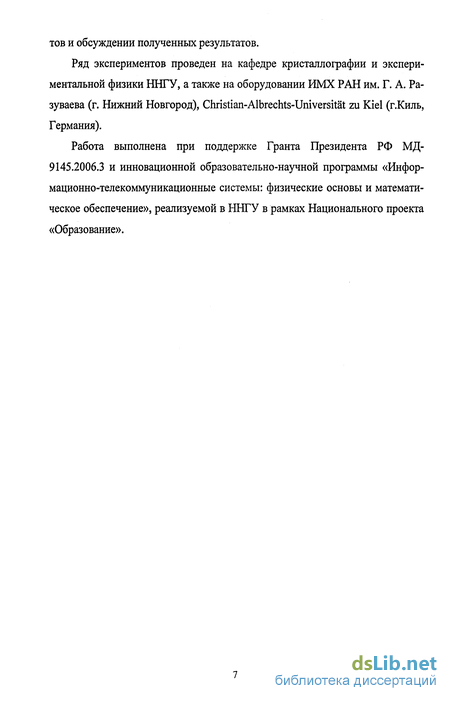 тов и обсуждении полученных результатов.

Ряд экспериментов проведен на кафедре кристаллографии и экспериментальной физики ННГУ, а также на оборудовании ИМХ РАН им. Г. А. Разуваева (г. Нижний Новгород), Christian-Albrechts-Universität zu Kiel (г.Киль, Германия).

Работа выполнена при поддержке Гранта Президента РФ МД-9145.2006.3 и инновационной образовательно-научной программы «Информационно-телекоммуникационные системы: физические основы и математическое обеспечение», реализуемой в ННГУ в рамках Национального проекта «Образование».

7

dsLib.net
библиотека диссертаций